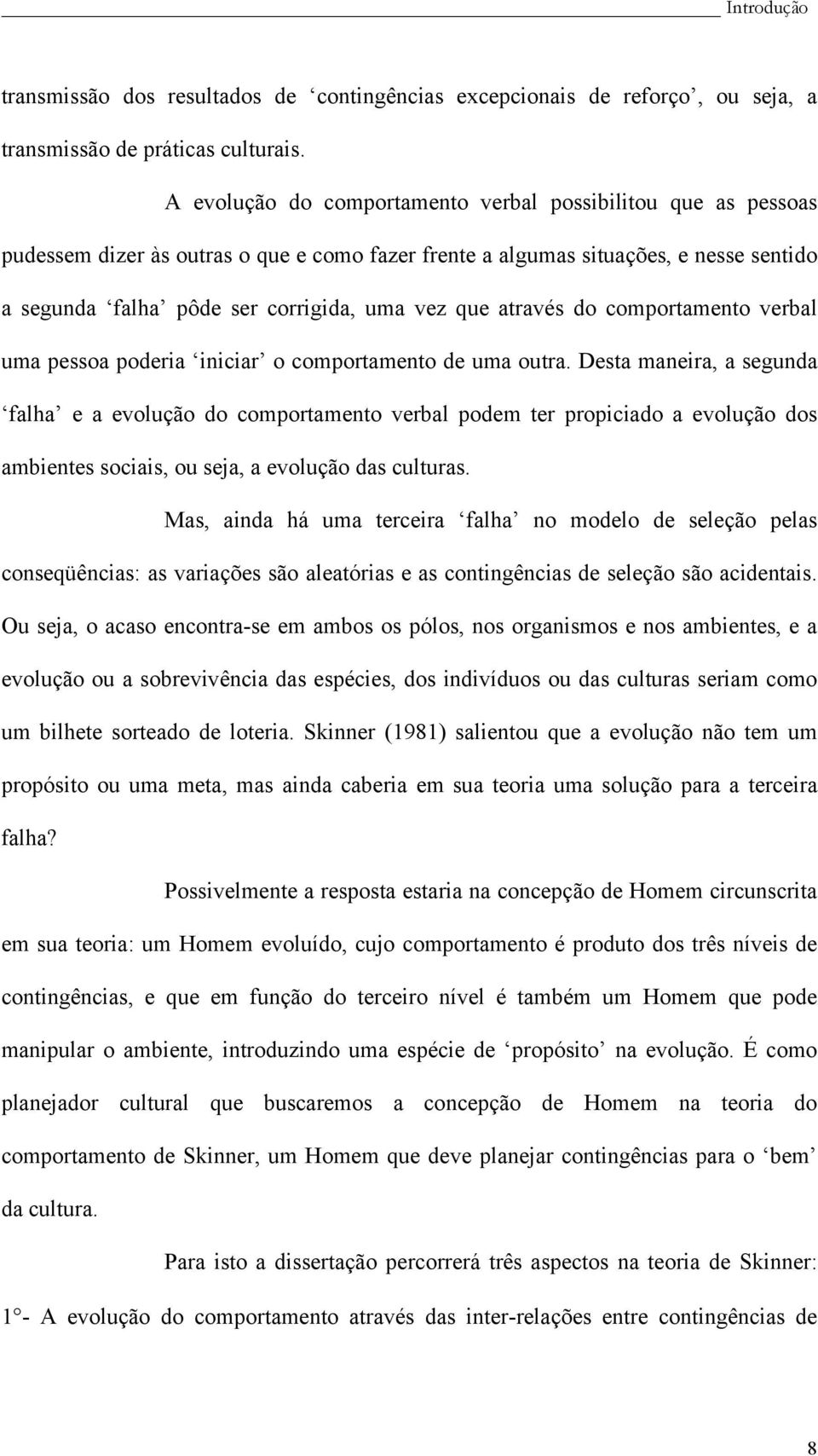 Introdução

transmissão dos resultados de ‘contingências excepcionais de reforço’, ou seja, a transmissão de práticas culturais.

A evolução do comportamento verbal possibilitou que as pessoas pudessem dizer às outras o que e como fazer frente a algumas situações, e nesse sentido a segunda ‘falha’ pôde ser corrigida, uma vez que através do comportamento verbal uma pessoa poderia ‘iniciar’ o comportamento de uma outra. Desta maneira, a segunda ‘falha’ e a evolução do comportamento verbal podem ter propiciado a evolução dos ambientes sociais, ou seja, a evolução das culturas.

Mas, ainda há uma terceira ‘falha’ no modelo de seleção pelas conseqüências: as variações são aleatórias e as contingências de seleção são acidentais. Ou seja, o acaso encontra-se em ambos os pólos, nos organismos e nos ambientes, e a evolução ou a sobrevivência das espécies, dos indivíduos ou das culturas seriam como um bilhete sorteado de loteria. Skinner (1981) salientou que a evolução não tem um propósito ou uma meta, mas ainda caberia em sua teoria uma solução para a terceira falha?

Possivelmente a resposta estaria na concepção de Homem circunscrita em sua teoria: um Homem evoluído, cujo comportamento é produto dos três níveis de contingências, e que em função do terceiro nível é também um Homem que pode manipular o ambiente, introduzindo uma espécie de ‘propósito’ na evolução. É como planejador cultural que buscaremos a concepção de Homem na teoria do comportamento de Skinner, um Homem que deve planejar contingências para o ‘bem’ da cultura.

Para isto a dissertação percorrerá três aspectos na teoria de Skinner: 1°- A evolução do comportamento através das inter-relações entre contingências de

8